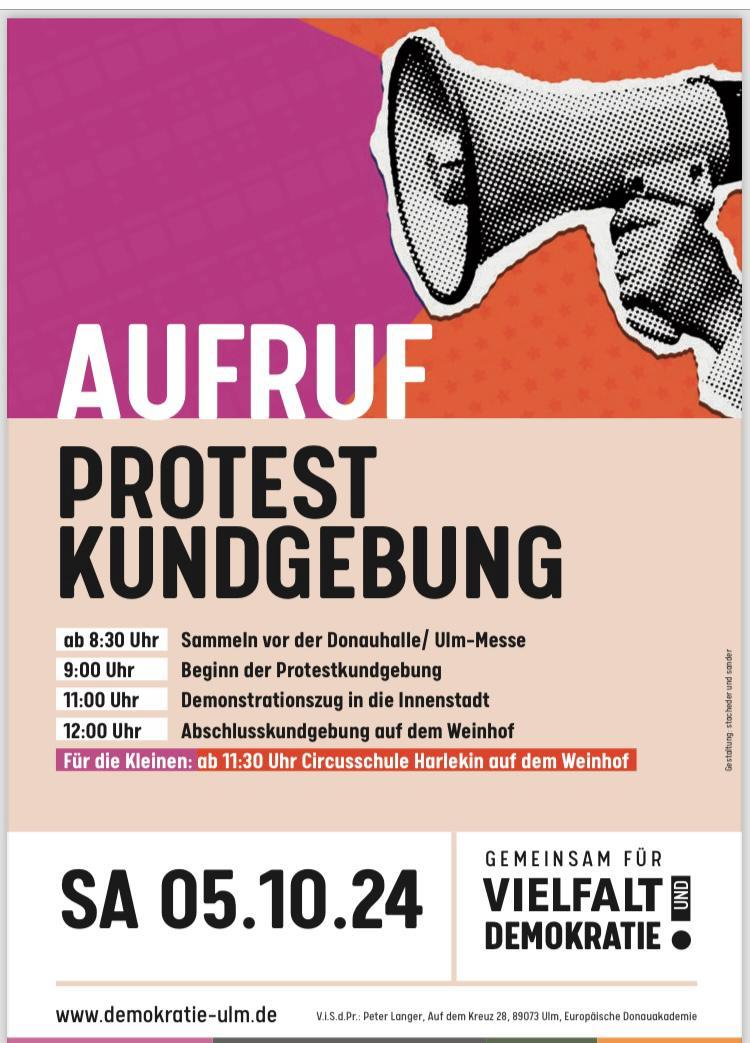 AUFRUF

PROTEST KUNDGEBUNG

ab 8:30 Uhr Sammeln vor der Donauhalle/ Ulm-Messe
9:00 Uhr Beginn der Protestkundgebung
11:00 Uhr Demonstrationszug in die Innenstadt
12:00 Uhr Abschlusskundgebung auf dem Weinhof
Für die Kleinen: ab 11:30 Uhr Circusschule Harlekin auf dem Weinhof

Gestaltung: stacheder und sander

SA 05.10.24

GEMEINSAM FÜR
VIELFALT UND
DEMOKRATIE

www.demokratie-ulm.de

V.i.S.d.Pr.: Peter Langer, Auf dem Kreuz 28, 89073 Ulm, Europäische Donauakademie